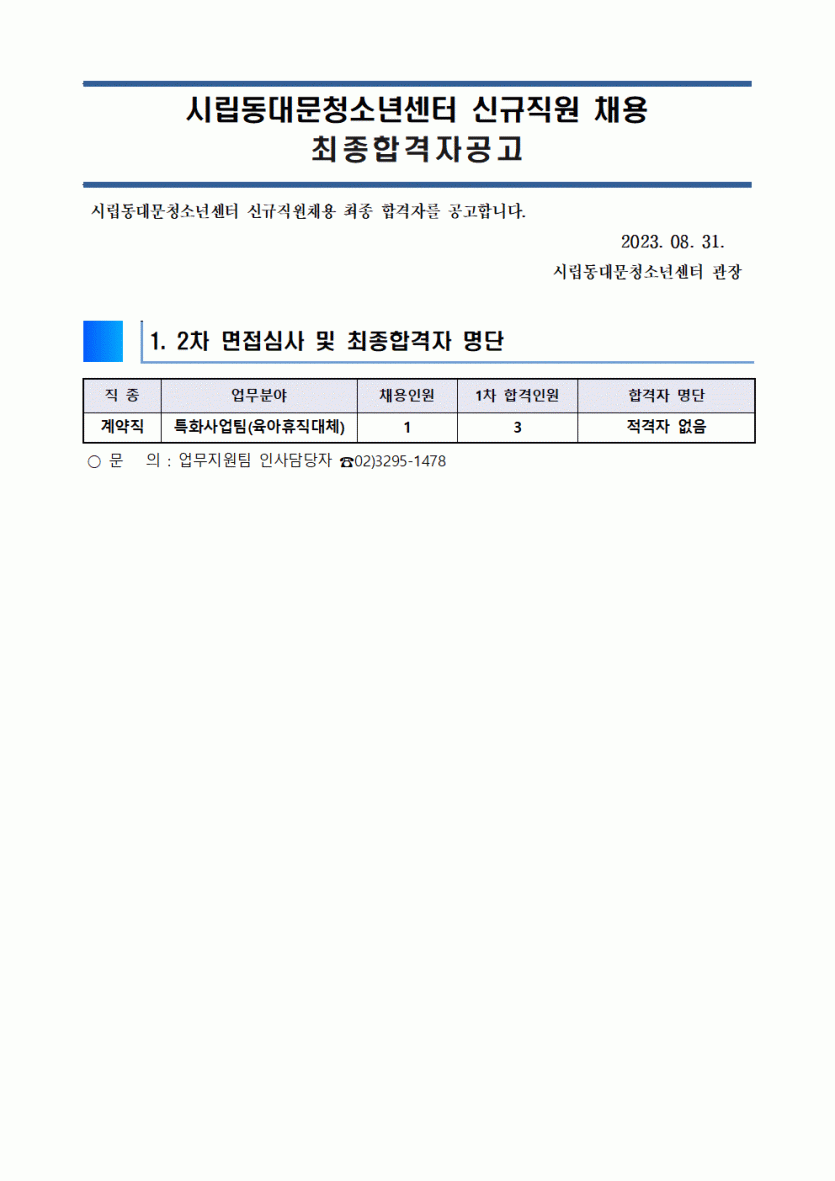 시립동대문청소년센터 신규직원 채용
최종합격자공고

시립동대문청소년센터 신규직원채용 최종 합격자를 공고합니다.

2023. 08. 31.
시립동대문청소년센터 관장

1. 2차 면접심사 및 최종합격자 명단

| 직 종 | 업무분야 | 채용인원 | 1차 합격인원 | 합격자 명단 |
|---|---|---|---|---|
| 계약직 | 특화사업팀(육아휴직대체) | 1 | 3 | 적격자 없음 |

○ 문 의 : 업무지원팀 인사담당자 ☎02)3295-1478